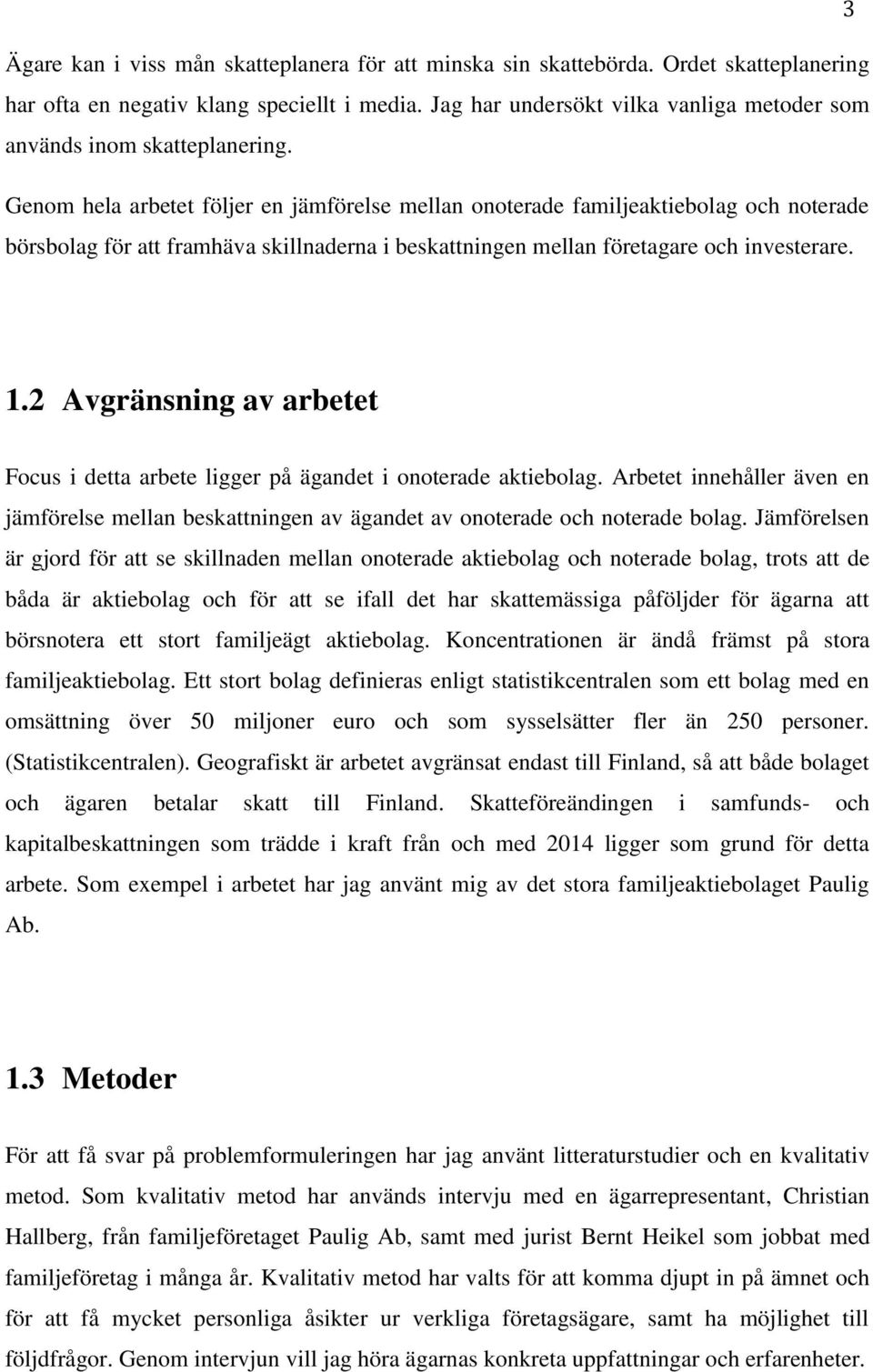 3

Ägare kan i viss mån skatteplanera för att minska sin skattebörda. Ordet skatteplanering har ofta en negativ klang speciellt i media. Jag har undersökt vilka vanliga metoder som används inom skatteplanering.

Genom hela arbetet följer en jämförelse mellan onoterade familjeaktiebolag och noterade börsbolag för att framhäva skillnaderna i beskattningen mellan företagare och investerare.

1.2 Avgränsning av arbetet

Focus i detta arbete ligger på ägandet i onoterade aktiebolag. Arbetet innehåller även en jämförelse mellan beskattningen av ägandet av onoterade och noterade bolag. Jämförelsen är gjord för att se skillnaden mellan onoterade aktiebolag och noterade bolag, trots att de båda är aktiebolag och för att se ifall det har skattemässiga påföljder för ägarna att börsnotera ett stort familjeägt aktiebolag. Koncentrationen är ändå främst på stora familjeaktiebolag. Ett stort bolag definieras enligt statistikcentralen som ett bolag med en omsättning över 50 miljoner euro och som sysselsätter fler än 250 personer. (Statistikcentralen). Geografiskt är arbetet avgränsat endast till Finland, så att både bolaget och ägaren betalar skatt till Finland. Skatteföreändingen i samfunds- och kapitalbeskattningen som trädde i kraft från och med 2014 ligger som grund för detta arbete. Som exempel i arbetet har jag använt mig av det stora familjeaktiebolaget Paulig Ab.

1.3 Metoder

För att få svar på problemformuleringen har jag använt litteraturstudier och en kvalitativ metod. Som kvalitativ metod har används intervju med en ägarrepresentant, Christian Hallberg, från familjeföretaget Paulig Ab, samt med jurist Bernt Heikel som jobbat med familjeföretag i många år. Kvalitativ metod har valts för att komma djupt in på ämnet och för att få mycket personliga åsikter ur verkliga företagsägare, samt ha möjlighet till följdfrågor. Genom intervjun vill jag höra ägarnas konkreta uppfattningar och erfarenheter.